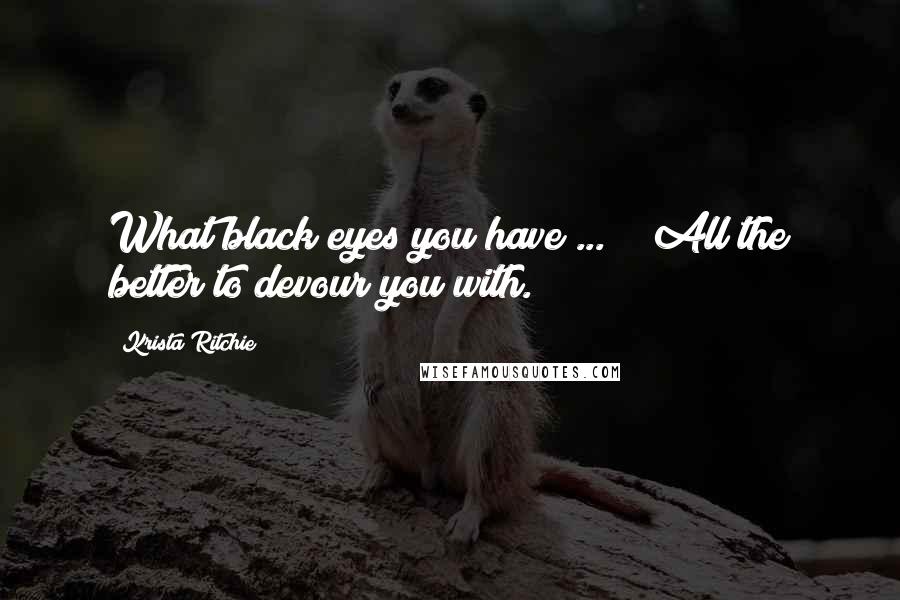 What black eyes you have ... All the better to devour you with.

Krista Ritchie

WISEFAMOUSQUOTES.COM